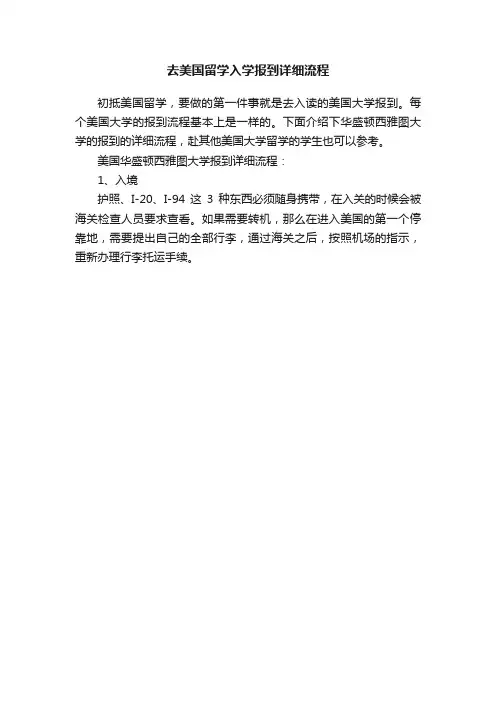 去美国留学入学报到详细流程

初抵美国留学，要做的第一件事就是去入读的美国大学报到。每个美国大学的报到流程基本上是一样的。下面介绍下华盛顿西雅图大学的报到的详细流程，赴其他美国大学留学的学生也可以参考。

美国华盛顿西雅图大学报到详细流程：

1、入境

护照、I-20、I-94 这 3 种东西必须随身携带，在入关的时候会被海关检查人员要求查看。如果需要转机，那么在进入美国的第一个停靠地，需要提出自己的全部行李，通过海关之后，按照机场的指示，重新办理行李托运手续。